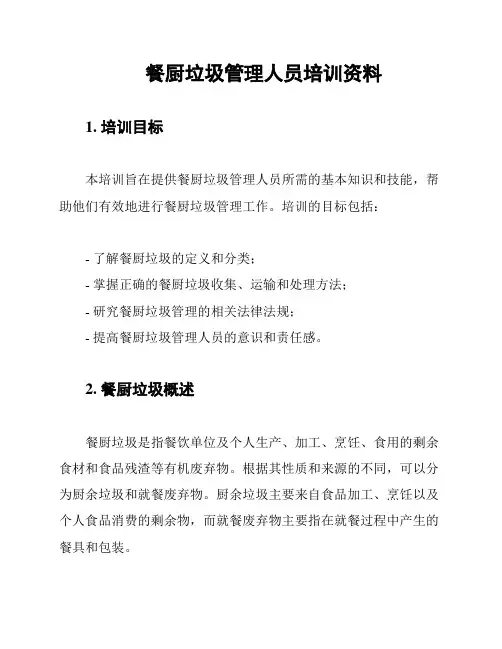 餐厨垃圾管理人员培训资料

1. 培训目标

本培训旨在提供餐厨垃圾管理人员所需的基本知识和技能，帮助他们有效地进行餐厨垃圾管理工作。培训的目标包括：

- 了解餐厨垃圾的定义和分类；
- 掌握正确的餐厨垃圾收集、运输和处理方法；
- 研究餐厨垃圾管理的相关法律法规；
- 提高餐厨垃圾管理人员的意识和责任感。

2. 餐厨垃圾概述

餐厨垃圾是指餐饮单位及个人生产、加工、烹饪、食用的剩余食材和食品残渣等有机废弃物。根据其性质和来源的不同，可以分为厨余垃圾和就餐废弃物。厨余垃圾主要来自食品加工、烹饪以及个人食品消费的剩余物，而就餐废弃物主要指在就餐过程中产生的餐具和包装。